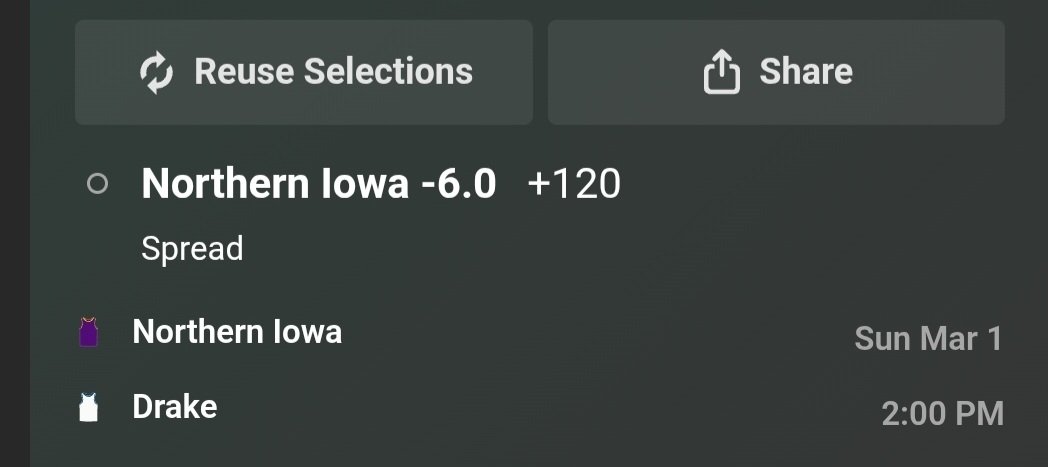 Reuse Selections

Share

Northern Iowa -6.0 +120

Spread

Northern Iowa

Sun Mar 1

Drake

2:00 PM